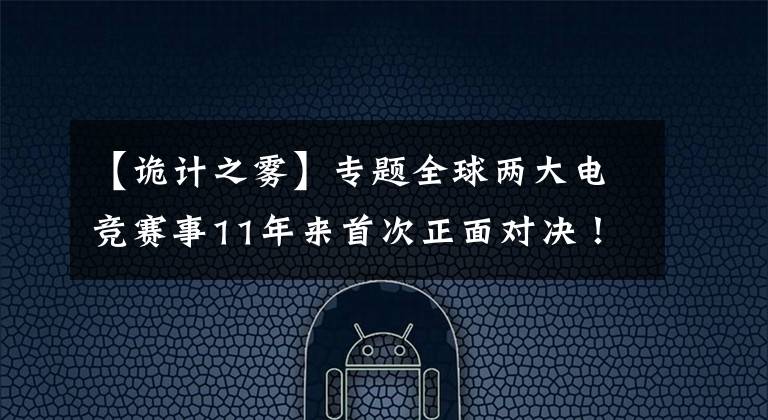 【诡计之雾】专题全球两大电竞赛事11年来首次正面对决！